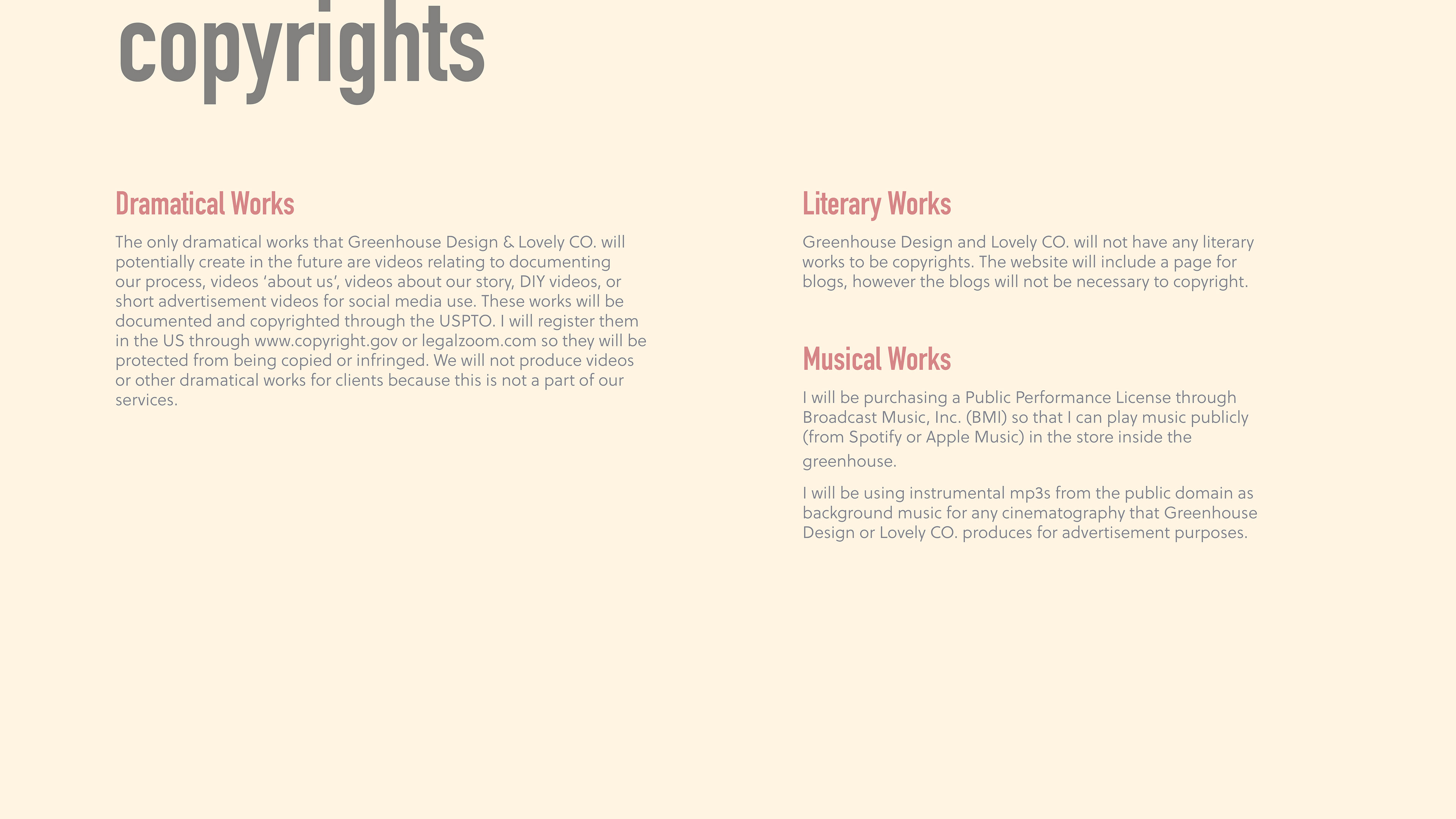 copyrights

Dramatical Works

The only dramatical works that Greenhouse Design & Lovely CO. will potentially create in the future are videos relating to documenting our process, videos 'about us', videos about our story, DIY videos, or short advertisement videos for social media use. These works will be documented and copyrighted through the USPTO. I will register them in the US through www.copyright.gov or legalzoom.com so they will be protected from being copied or infringed. We will not produce videos or other dramatical works for clients because this is not a part of our services.

Literary Works

Greenhouse Design and Lovely CO. will not have any literary works to be copyrights. The website will include a page for blogs, however the blogs will not be necessary to copyright.

Musical Works

I will be purchasing a Public Performance License through Broadcast Music, Inc. (BMI) so that I can play music publicly (from Spotify or Apple Music) in the store inside the greenhouse.

I will be using instrumental mp3s from the public domain as background music for any cinematography that Greenhouse Design or Lovely CO. produces for advertisement purposes.